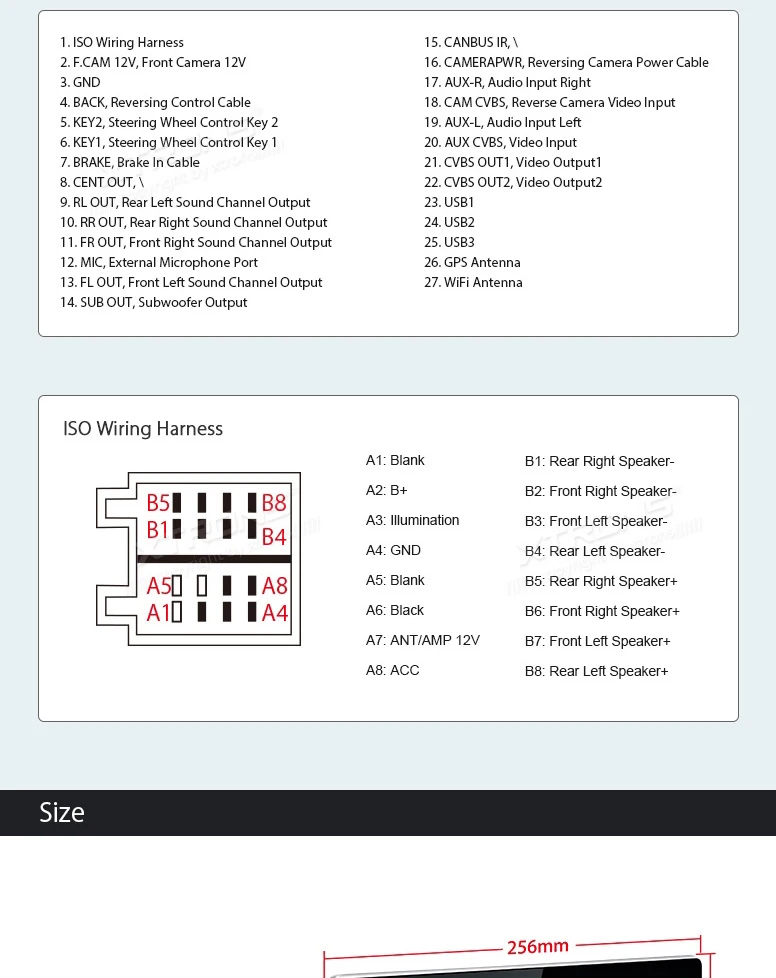 1. ISO Wiring Harness
2. F.CAM 12V, Front Camera 12V
3. GND
4. BACK, Reversing Control Cable
5. KEY2, Steering Wheel Control Key 2
6. KEY1, Steering Wheel Control Key 1
7. BRAKE, Brake In Cable
8. CENT OUT, \
9. RL OUT, Rear Left Sound Channel Output
10. RR OUT, Rear Right Sound Channel Output
11. FR OUT, Front Right Sound Channel Output
12. MIC, External Microphone Port
13. FL OUT, Front Left Sound Channel Output
14. SUB OUT, Subwoofer Output

15. CANBUS IR, \
16. CAMERAPWR, Reversing Camera Power Cable
17. AUX-R, Audio Input Right
18. CAM CVBS, Reverse Camera Video Input
19. AUX-L, Audio Input Left
20. AUX CVBS, Video Input
21. CVBS OUT1, Video Output1
22. CVBS OUT2, Video Output2
23. USB1
24. USB2
25. USB3
26. GPS Antenna
27. WiFi Antenna

ISO Wiring Harness

B5 B8
B1 B4
A5 A8
A1 A4

A1: Blank
A2: B+
A3: Illumination
A4: GND
A5: Blank
A6: Black
A7: ANT/AMP 12V
A8: ACC

B1: Rear Right Speaker-
B2: Front Right Speaker-
B3: Front Left Speaker-
B4: Rear Left Speaker-
B5: Rear Right Speaker+
B6: Front Right Speaker+
B7: Front Left Speaker+
B8: Rear Left Speaker+

Size

256mm